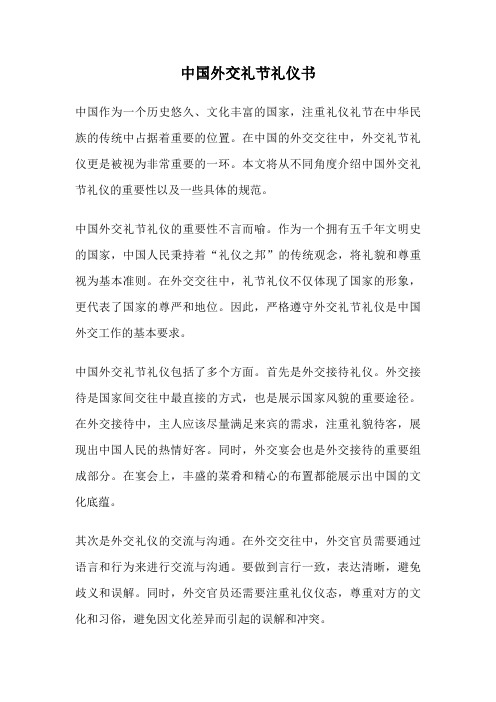 中国外交礼节礼仪书

中国作为一个历史悠久、文化丰富的国家，注重礼仪礼节在中华民族的传统中占据着重要的位置。在中国的外交交往中，外交礼节礼仪更是被视为非常重要的一环。本文将从不同角度介绍中国外交礼节礼仪的重要性以及一些具体的规范。

中国外交礼节礼仪的重要性不言而喻。作为一个拥有五千年文明史的国家，中国人民秉持着“礼仪之邦”的传统观念，将礼貌和尊重视为基本准则。在外交交往中，礼节礼仪不仅体现了国家的形象，更代表了国家的尊严和地位。因此，严格遵守外交礼节礼仪是中国外交工作的基本要求。

中国外交礼节礼仪包括了多个方面。首先是外交接待礼仪。外交接待是国家间交往中最直接的方式，也是展示国家风貌的重要途径。在外交接待中，主人应该尽量满足来宾的需求，注重礼貌待客，展现出中国人民的热情好客。同时，外交宴会也是外交接待的重要组成部分。在宴会上，丰盛的菜肴和精心的布置都能展示出中国的文化底蕴。

其次是外交礼仪的交流与沟通。在外交交往中，外交官员需要通过语言和行为来进行交流与沟通。要做到言行一致，表达清晰，避免歧义和误解。同时，外交官员还需要注重礼仪仪态，尊重对方的文化和习俗，避免因文化差异而引起的误解和冲突。